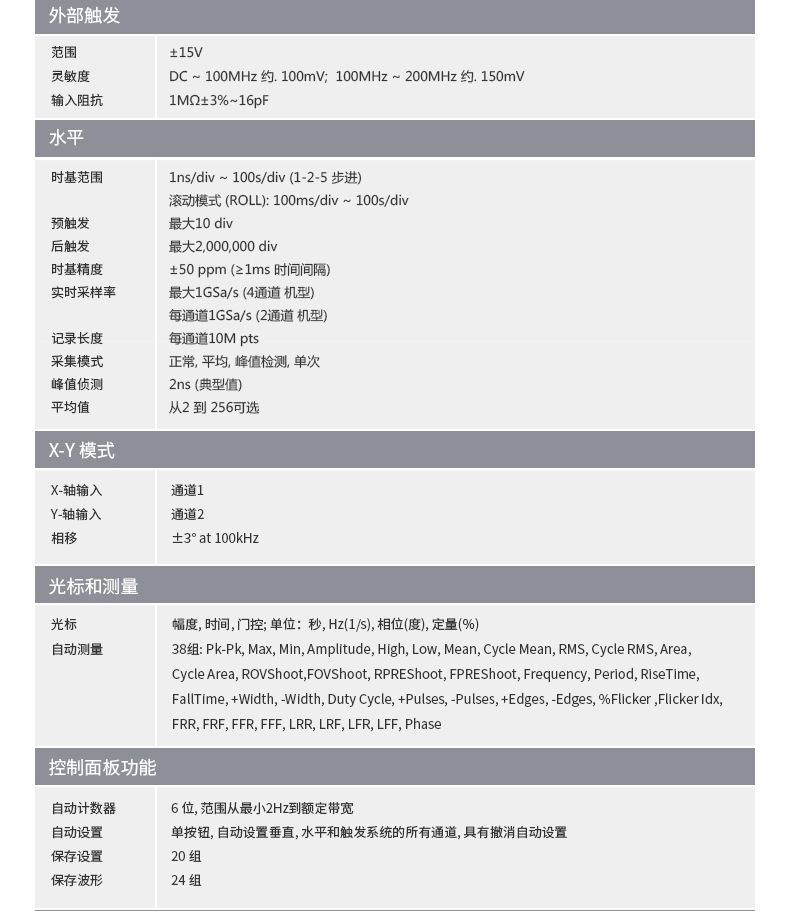 外部触发

范围 ±15V
灵敏度 DC ~ 100MHz 约. 100mV; 100MHz ~ 200MHz 约. 150mV
输入阻抗 1MΩ±3%~16pF

水平

时基范围 1ns/div ~ 100s/div (1-2-5 步进)
滚动模式 (ROLL): 100ms/div ~ 100s/div
预触发 最大10 div
后触发 最大2,000,000 div
时基精度 ±50 ppm (≥1ms 时间间隔)
实时采样率 最大1GSa/s (4通道 机型)
每通道1GSa/s (2通道 机型)
记录长度 每通道10M pts
采集模式 正常, 平均, 峰值检测, 单次
峰值侦测 2ns (典型值)
平均值 从2 到 256可选

X-Y 模式

X-轴输入 通道1
Y-轴输入 通道2
相移 ±3° at 100kHz

光标和测量

光标 幅度, 时间, 门控; 单位：秒, Hz(1/s), 相位(度), 定量(%)
自动测量 38组: Pk-Pk, Max, Min, Amplitude, High, Low, Mean, Cycle Mean, RMS, Cycle RMS, Area, Cycle Area, ROVShoot,FOVShoot, RPREShoot, FPREShoot, Frequency, Period, RiseTime, FallTime, +Width, -Width, Duty Cycle, +Pulses, -Pulses, +Edges, -Edges, %Flicker ,Flicker Idx, FRR, FRF, FFR, FFF, LRR, LRF, LFR, LFF, Phase

控制面板功能

自动计数器 6 位, 范围从最小2Hz到额定带宽
自动设置 单按钮, 自动设置垂直, 水平和触发系统的所有通道, 具有撤消自动设置
保存设置 20 组
保存波形 24 组